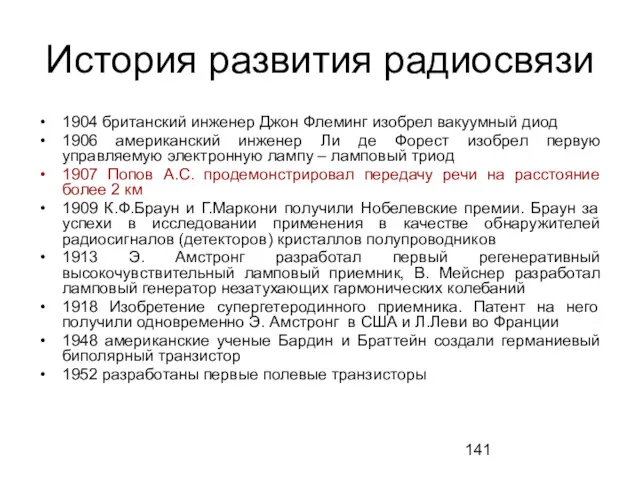 История развития радиосвязи

• 1904 британский инженер Джон Флеминг изобрел вакуумный диод
• 1906 американский инженер Ли де Форест изобрел первую управляемую электронную лампу – ламповый триод
• 1907 Попов А.С. продемонстрировал передачу речи на расстояние более 2 км
• 1909 К.Ф.Браун и Г.Маркони получили Нобелевские премии. Браун за успехи в исследовании применения в качестве обнаружителей радиосигналов (детекторов) кристаллов полупроводников
• 1913 Э. Амстронг разработал первый регенеративный высокочувствительный ламповый приемник, В. Мейснер разработал ламповый генератор незатухающих гармонических колебаний
• 1918 Изобретение супергетеродинного приемника. Патент на него получили одновременно Э. Амстронг в США и Л.Леви во Франции
• 1948 американские ученые Бардин и Браттейн создали германиевый биполярный транзистор
• 1952 разработаны первые полевые транзисторы

141